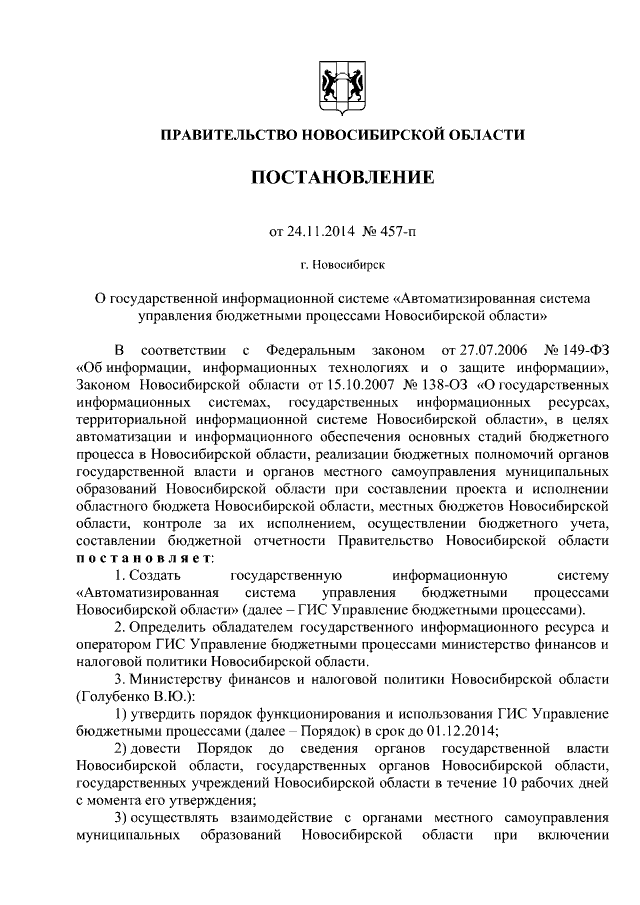 ПРАВИТЕЛЬСТВО НОВОСИБИРСКОЙ ОБЛАСТИ

ПОСТАНОВЛЕНИЕ

от 24.11.2014 № 457-п

г. Новосибирск

О государственной информационной системе «Автоматизированная система управления бюджетными процессами Новосибирской области»

В соответствии с Федеральным законом от 27.07.2006 № 149-ФЗ «Об информации, информационных технологиях и о защите информации», Законом Новосибирской области от 15.10.2007 № 138-ОЗ «О государственных информационных системах, государственных информационных ресурсах, территориальной информационной системе Новосибирской области», в целях автоматизации и информационного обеспечения основных стадий бюджетного процесса в Новосибирской области, реализации бюджетных полномочий органов государственной власти и органов местного самоуправления муниципальных образований Новосибирской области при составлении проекта и исполнении областного бюджета Новосибирской области, местных бюджетов Новосибирской области, контроле за их исполнением, осуществлении бюджетного учета, составлении бюджетной отчетности Правительство Новосибирской области постановляет:

1. Создать государственную информационную систему «Автоматизированная система управления бюджетными процессами Новосибирской области» (далее – ГИС Управление бюджетными процессами).

2. Определить обладателем государственного информационного ресурса и оператором ГИС Управление бюджетными процессами министерство финансов и налоговой политики Новосибирской области.

3. Министерству финансов и налоговой политики Новосибирской области (Голубенко В.Ю.):

1) утвердить порядок функционирования и использования ГИС Управление бюджетными процессами (далее – Порядок) в срок до 01.12.2014;

2) довести Порядок до сведения органов государственной власти Новосибирской области, государственных органов Новосибирской области, государственных учреждений Новосибирской области в течение 10 рабочих дней с момента его утверждения;

3) осуществлять взаимодействие с органами местного самоуправления муниципальных образований Новосибирской области при включении